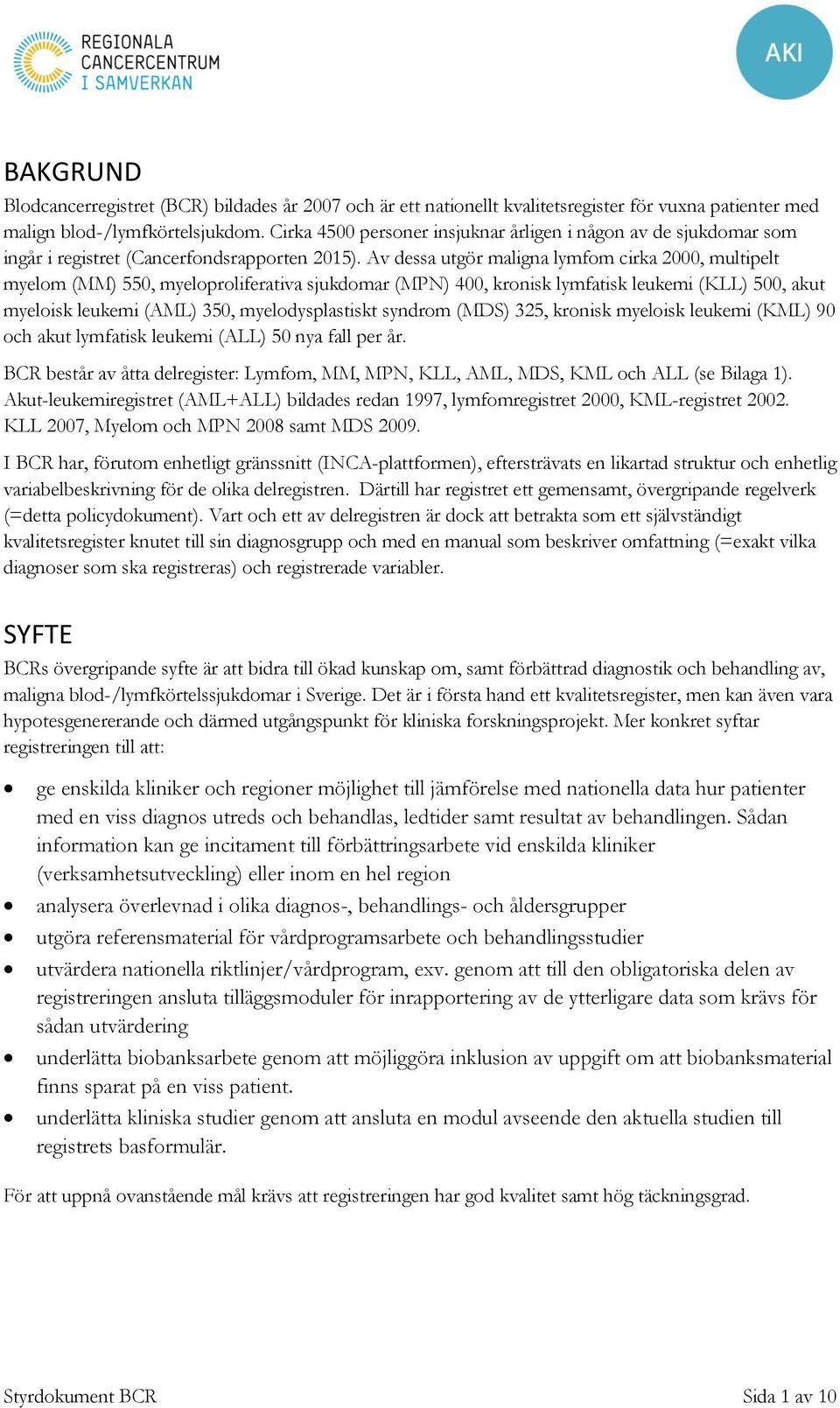 REGIONALA CANCERCENTRUM I SAMVERKAN

AKI

BAKGRUND

Blodcancerregistret (BCR) bildades år 2007 och är ett nationellt kvalitetsregister för vuxna patienter med malign blod-/lymfkörtelsjukdom. Cirka 4500 personer insjuknar årligen i någon av de sjukdomar som ingår i registret (Cancerfondsrapporten 2015). Av dessa utgör maligna lymfom cirka 2000, multipelt myelom (MM) 550, myeloproliferativa sjukdomar (MPN) 400, kronisk lymfatisk leukemi (KLL) 500, akut myeloisk leukemi (AML) 350, myelodysplastiskt syndrom (MDS) 325, kronisk myeloisk leukemi (KML) 90 och akut lymfatisk leukemi (ALL) 50 nya fall per år.

BCR består av åtta delregister: Lymfom, MM, MPN, KLL, AML, MDS, KML och ALL (se Bilaga 1). Akut-leukemiregistret (AML+ALL) bildades redan 1997, lymfomregistret 2000, KML-registret 2002. KLL 2007, Myelom och MPN 2008 samt MDS 2009.

I BCR har, förutom enhetligt gränssnitt (INCA-plattformen), eftersträvats en likartad struktur och enhetlig variabelbeskrivning för de olika delregistren. Därtill har registret ett gemensamt, övergripande regelverk (=detta policydokument). Vart och ett av delregistren är dock att betrakta som ett självständigt kvalitetsregister knutet till sin diagnosgrupp och med en manual som beskriver omfattning (=exakt vilka diagnoser som ska registreras) och registrerade variabler.

SYFTE

BCRs övergripande syfte är att bidra till ökad kunskap om, samt förbättrad diagnostik och behandling av, maligna blod-/lymfkörtelssjukdomar i Sverige. Det är i första hand ett kvalitetsregister, men kan även vara hypotesgenererande och därmed utgångspunkt för kliniska forskningsprojekt. Mer konkret syftar registreringen till att:

• ge enskilda kliniker och regioner möjlighet till jämförelse med nationella data hur patienter med en viss diagnos utreds och behandlas, ledtider samt resultat av behandlingen. Sådan information kan ge incitament till förbättringsarbete vid enskilda kliniker (verksamhetsutveckling) eller inom en hel region
• analysera överlevnad i olika diagnos-, behandlings- och åldersgrupper
• utgöra referensmaterial för vårdprogramsarbete och behandlingsstudier
• utvärdera nationella riktlinjer/vårdprogram, exv. genom att till den obligatoriska delen av registreringen ansluta tilläggsmoduler för inrapportering av de ytterligare data som krävs för sådan utvärdering
• underlätta biobanksarbete genom att möjliggöra inklusion av uppgift om att biobanksmaterial finns sparat på en viss patient.
• underlätta kliniska studier genom att ansluta en modul avseende den aktuella studien till registrets basformulär.

För att uppnå ovanstående mål krävs att registreringen har god kvalitet samt hög täckningsgrad.

Styrdokument BCR

Sida 1 av 10